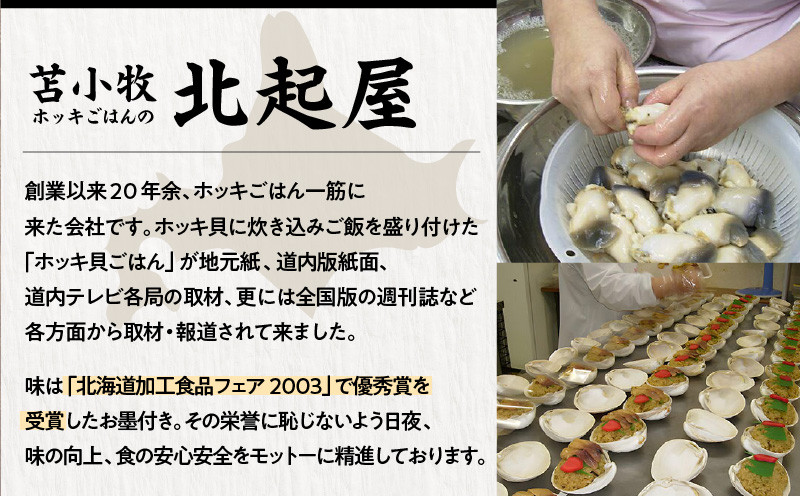 苫小牧
ホッキごはんの
北起屋

創業以来20年余、ホッキごはん一筋に来た会社です。ホッキ貝に炊き込みご飯を盛り付けた「ホッキ貝ごはん」が地元紙、道内版紙面、道内テレビ各局の取材、更には全国版の週刊誌など各方面から取材・報道されて来ました。

味は「北海道加工食品フェア 2003」で優秀賞を受賞したお墨付き。その栄誉に恥じないよう日夜、味の向上、食の安心安全をモットーに精進しております。